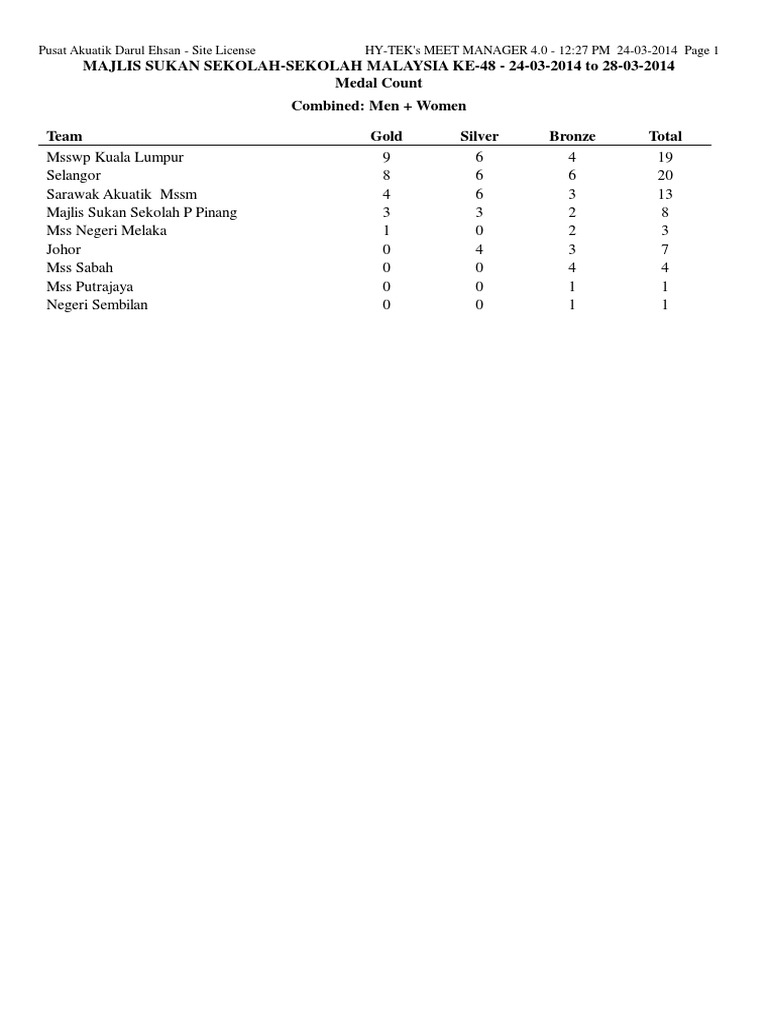 Pusat Akuatik Darul Ehsan - Site License HY-TEK's MEET MANAGER 4.0 - 12:27 PM 24-03-2014 Page 1

MAJLIS SUKAN SEKOLAH-SEKOLAH MALAYSIA KE-48 - 24-03-2014 to 28-03-2014

Medal Count

Combined: Men + Women

| Team | Gold | Silver | Bronze | Total |
|---|---|---|---|---|
| Msswp Kuala Lumpur | 9 | 6 | 4 | 19 |
| Selangor | 8 | 6 | 6 | 20 |
| Sarawak Akuatik Mssm | 4 | 6 | 3 | 13 |
| Majlis Sukan Sekolah P Pinang | 3 | 3 | 2 | 8 |
| Mss Negeri Melaka | 1 | 0 | 2 | 3 |
| Johor | 0 | 4 | 3 | 7 |
| Mss Sabah | 0 | 0 | 4 | 4 |
| Mss Putrajaya | 0 | 0 | 1 | 1 |
| Negeri Sembilan | 0 | 0 | 1 | 1 |